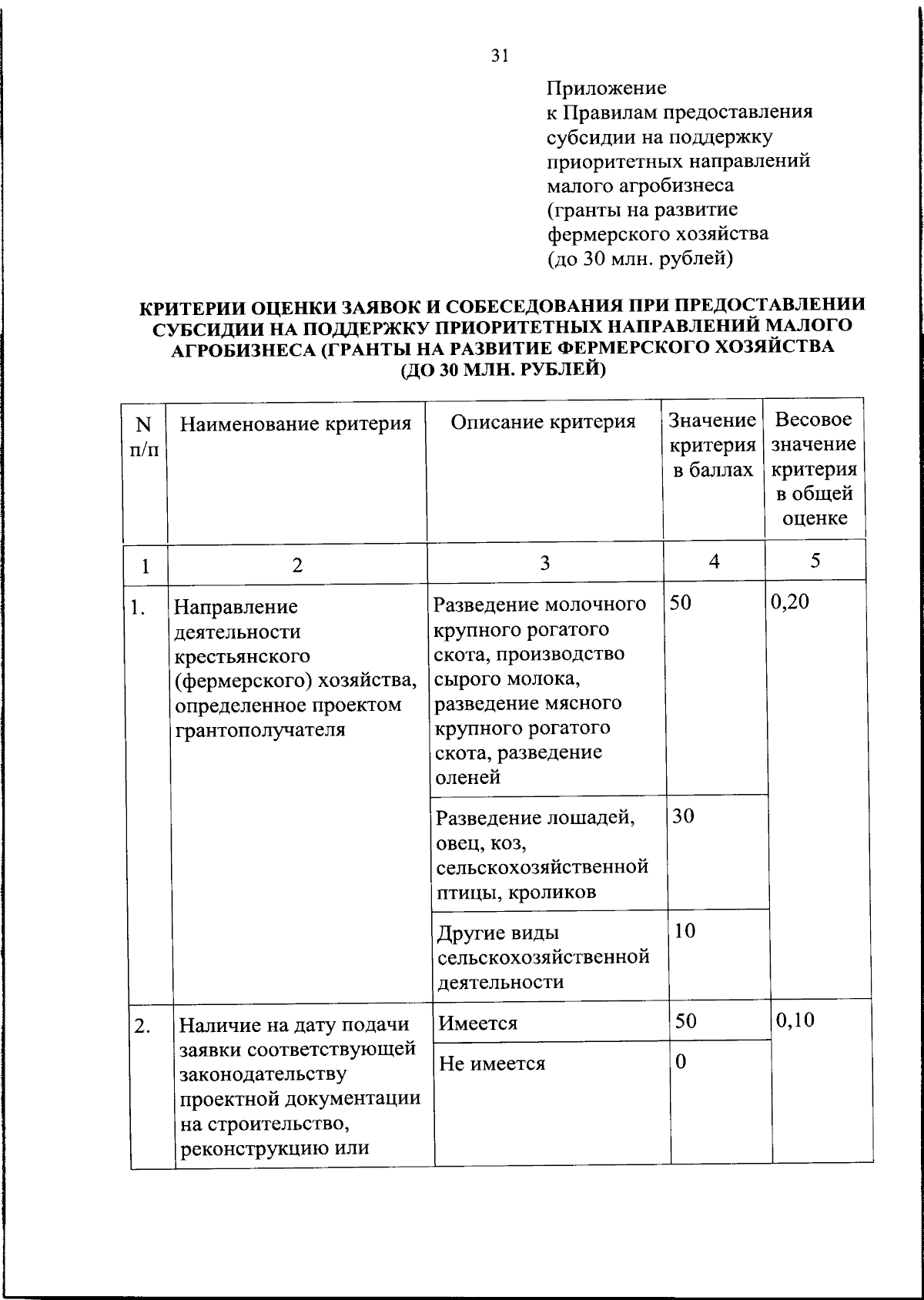 31

Приложение
к Правилам предоставления
субсидии на поддержку
приоритетных направлений
малого агробизнеса
(гранты на развитие
фермерского хозяйства
(до 30 млн. рублей)

КРИТЕРИИ ОЦЕНКИ ЗАЯВОК И СОБЕСЕДОВАНИЯ ПРИ ПРЕДОСТАВЛЕНИИ СУБСИДИИ НА ПОДДЕРЖКУ ПРИОРИТЕТНЫХ НАПРАВЛЕНИЙ МАЛОГО АГРОБИЗНЕСА (ГРАНТЫ НА РАЗВИТИЕ ФЕРМЕРСКОГО ХОЗЯЙСТВА (ДО 30 МЛН. РУБЛЕЙ)

| N п/п | Наименование критерия | Описание критерия | Значение критерия в баллах | Весовое значение критерия в общей оценке |
|---|---|---|---|---|
| 1 | 2 | 3 | 4 | 5 |
| 1. | Направление деятельности крестьянского (фермерского) хозяйства, определенное проектом грантополучателя | Разведение молочного крупного рогатого скота, производство сырого молока, разведение мясного крупного рогатого скота, разведение оленей | 50 | 0,20 |
| | | Разведение лошадей, овец, коз, сельскохозяйственной птицы, кроликов | 30 | |
| | | Другие виды сельскохозяйственной деятельности | 10 | |
| 2. | Наличие на дату подачи заявки соответствующей законодательству проектной документации на строительство, реконструкцию или | Имеется | 50 | 0,10 |
| | | Не имеется | 0 | |